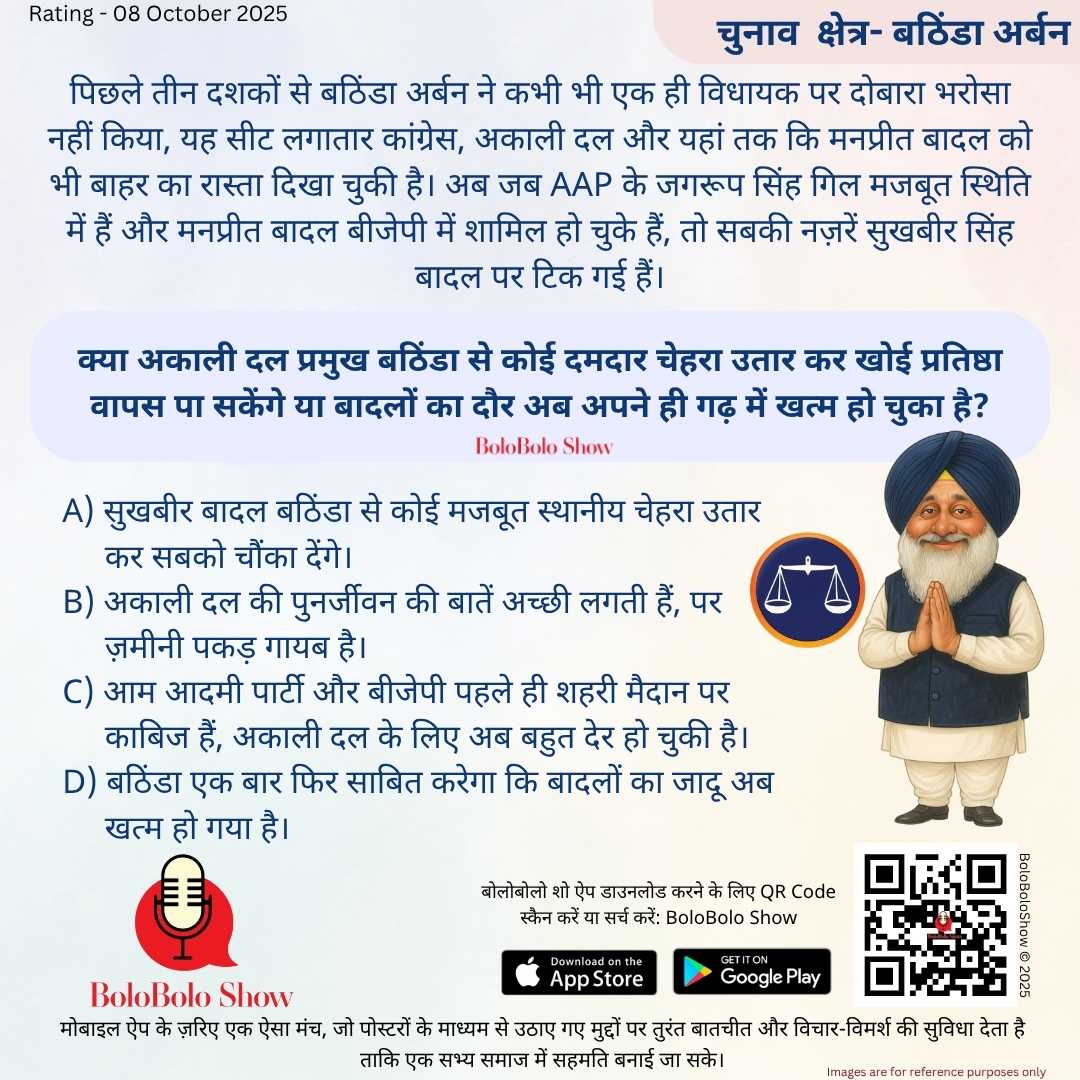 Rating - 08 October 2025

चुनाव क्षेत्र- बठिंडा अर्बन

पिछले तीन दशकों से बठिंडा अर्बन ने कभी भी एक ही विधायक पर दोबारा भरोसा नहीं किया, यह सीट लगातार कांग्रेस, अकाली दल और यहां तक कि मनप्रीत बादल को भी बाहर का रास्ता दिखा चुकी है। अब जब AAP के जगरूप सिंह गिल मजबूत स्थिति में हैं और मनप्रीत बादल बीजेपी में शामिल हो चुके हैं, तो सबकी नज़रें सुखबीर सिंह बादल पर टिक गई हैं।

क्या अकाली दल प्रमुख बठिंडा से कोई दमदार चेहरा उतार कर खोई प्रतिष्ठा वापस पा सकेंगे या बादलों का दौर अब अपने ही गढ़ में खत्म हो चुका है?

BoloBolo Show

A) सुखबीर बादल बठिंडा से कोई मजबूत स्थानीय चेहरा उतार कर सबको चौंका देंगे।
B) अकाली दल की पुनर्जीवन की बातें अच्छी लगती हैं, पर ज़मीनी पकड़ गायब है।
C) आम आदमी पार्टी और बीजेपी पहले ही शहरी मैदान पर काबिज हैं, अकाली दल के लिए अब बहुत देर हो चुकी है।
D) बठिंडा एक बार फिर साबित करेगा कि बादलों का जादू अब खत्म हो गया है।

BoloBolo Show

बोलोबोलो शो ऐप डाउनलोड करने के लिए QR Code स्कैन करें या सर्च करें: BoloBolo Show

Download on the App Store

GET IT ON Google Play

BoloBoloShow © 2025

मोबाइल ऐप के ज़रिए एक ऐसा मंच, जो पोस्टरों के माध्यम से उठाए गए मुद्दों पर तुरंत बातचीत और विचार-विमर्श की सुविधा देता है ताकि एक सभ्य समाज में सहमति बनाई जा सके।

Images are for reference purposes only